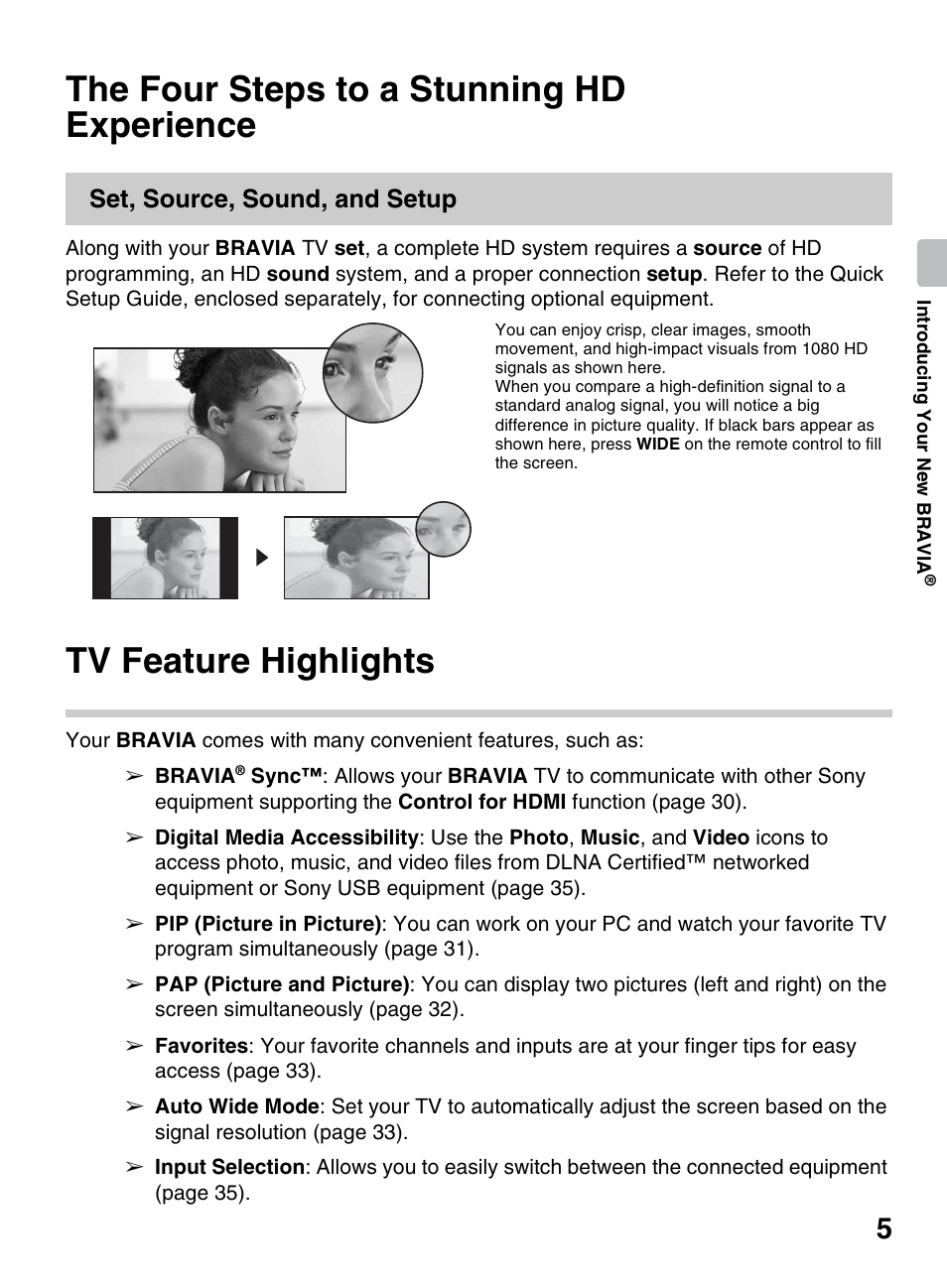 The Four Steps to a Stunning HD Experience

Set, Source, Sound, and Setup

Along with your BRAVIA TV set, a complete HD system requires a source of HD programming, an HD sound system, and a proper connection setup. Refer to the Quick Setup Guide, enclosed separately, for connecting optional equipment.

You can enjoy crisp, clear images, smooth movement, and high-impact visuals from 1080 HD signals as shown here.
When you compare a high-definition signal to a standard analog signal, you will notice a big difference in picture quality. If black bars appear as shown here, press WIDE on the remote control to fill the screen.

Introducing Your New BRAVIA®

TV Feature Highlights

Your BRAVIA comes with many convenient features, such as:

➢ BRAVIA® Sync™: Allows your BRAVIA TV to communicate with other Sony equipment supporting the Control for HDMI function (page 30).

➢ Digital Media Accessibility: Use the Photo, Music, and Video icons to access photo, music, and video files from DLNA Certified™ networked equipment or Sony USB equipment (page 35).

➢ PIP (Picture in Picture): You can work on your PC and watch your favorite TV program simultaneously (page 31).

➢ PAP (Picture and Picture): You can display two pictures (left and right) on the screen simultaneously (page 32).

➢ Favorites: Your favorite channels and inputs are at your finger tips for easy access (page 33).

➢ Auto Wide Mode: Set your TV to automatically adjust the screen based on the signal resolution (page 33).

➢ Input Selection: Allows you to easily switch between the connected equipment (page 35).

5